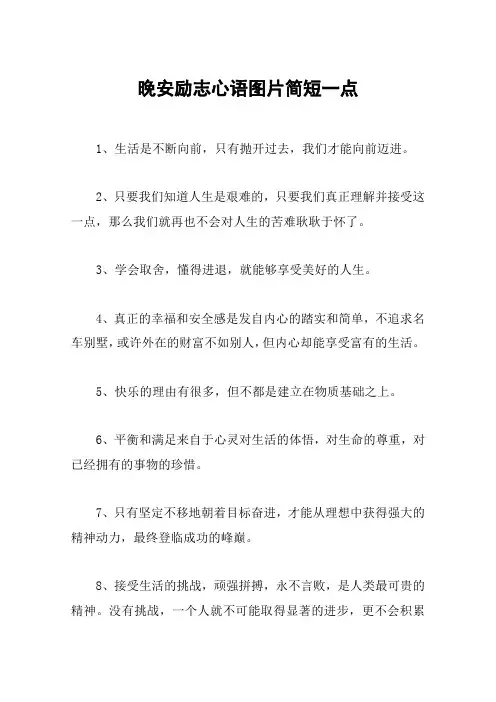 晚安励志心语图片简短一点

1、生活是不断向前，只有抛开过去，我们才能向前迈进。

2、只要我们知道人生是艰难的，只要我们真正理解并接受这一点，那么我们就再也不会对人生的苦难耿耿于怀了。

3、学会取舍，懂得进退，就能够享受美好的人生。

4、真正的幸福和安全感是发自内心的踏实和简单，不追求名车别墅，或许外在的财富不如别人，但内心却能享受富有的生活。

5、快乐的理由有很多，但不都是建立在物质基础之上。

6、平衡和满足来自于心灵对生活的体悟，对生命的尊重，对已经拥有的事物的珍惜。

7、只有坚定不移地朝着目标奋进，才能从理想中获得强大的精神动力，最终登临成功的峰巅。

8、接受生活的挑战，顽强拼搏，永不言败，是人类最可贵的精神。没有挑战，一个人就不可能取得显著的进步，更不会积累